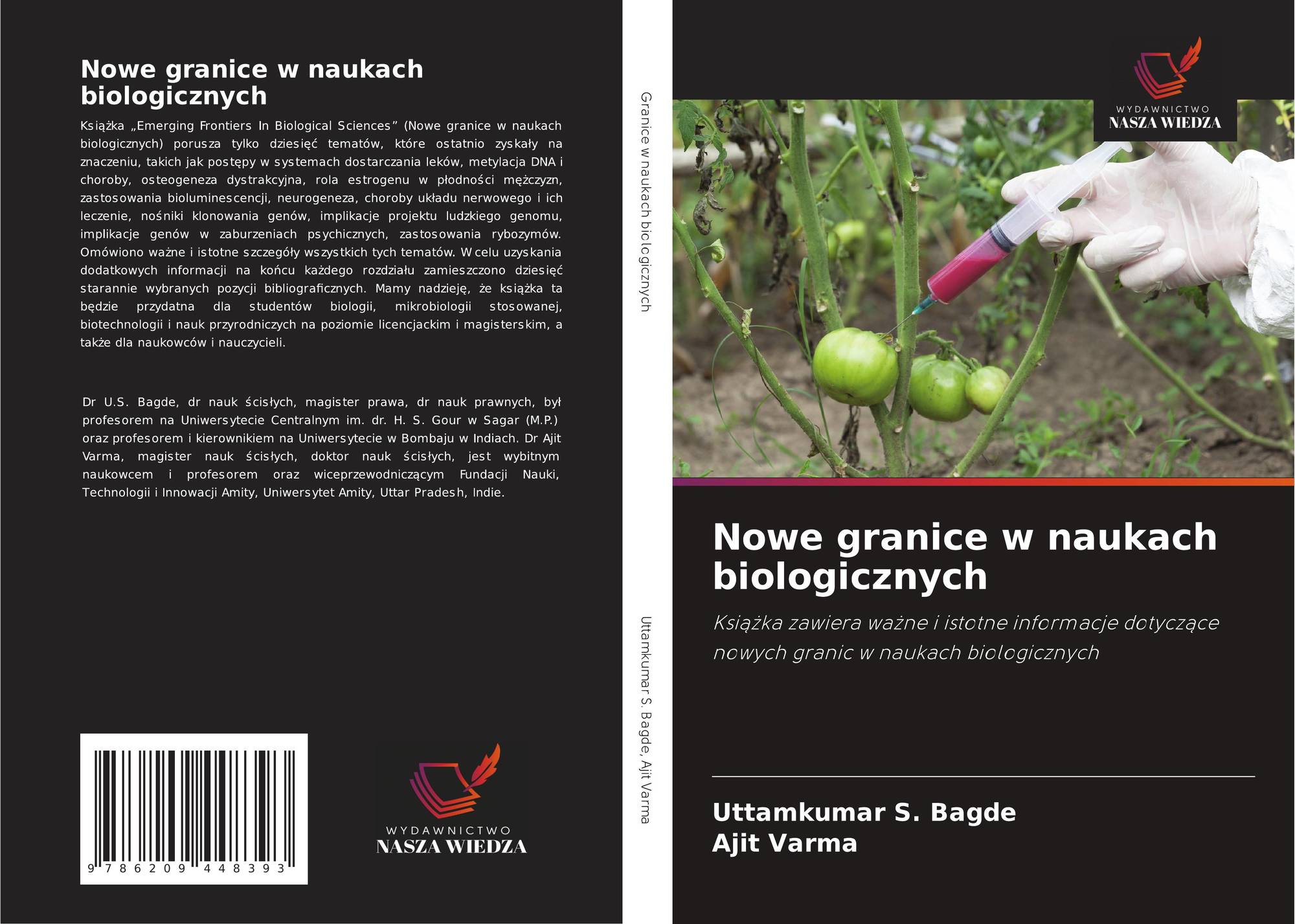 Nowe granice w naukach biologicznych

Książka „Emerging Frontiers In Biological Sciences” (Nowe granice w naukach biologicznych) porusza tylko dziesięć tematów, które ostatnio zyskały na znaczeniu, takich jak postępy w systemach dostarczania leków, metylacja DNA i choroby, osteogeneza dystrakcyjna, rola estrogenu w płodności mężczyzn, zastosowania bioluminescencji, neurogeneza, choroby układu nerwowego i ich leczenie, nośniki klonowania genów, implikacje projektu ludzkiego genomu, implikacje genów w zaburzeniach psychicznych, zastosowania rybozymów. Omówiono ważne i istotne szczegóły wszystkich tych tematów. W celu uzyskania dodatkowych informacji na końcu każdego rozdziału zamieszczono dziesięć starannie wybranych pozycji bibliograficznych. Mamy nadzieję, że książka ta będzie przydatna dla studentów biologii, mikrobiologii stosowanej, biotechnologii i nauk przyrodniczych na poziomie licencjackim i magisterskim, a także dla naukowców i nauczycieli.

Dr U.S. Bagde, dr nauk ścisłych, magister prawa, dr nauk prawnych, był profesorem na Uniwersytecie Centralnym im. dr. H. S. Gour w Sagar (M.P.) oraz profesorem i kierownikiem na Uniwersytecie w Bombaju w Indiach. Dr Ajit Varma, magister nauk ścisłych, doktor nauk ścisłych, jest wybitnym naukowcem i profesorem oraz wiceprzewodniczącym Fundacji Nauki, Technologii i Innowacji Amity, Uniwersytet Amity, Uttar Pradesh, Indie.

9 786209 448393

WYDAWNICTWO
NASZA WIEDZA

Granice w naukach biologicznych

Uttamkumar S. Bagde, Ajit Varma

WYDAWNICTWO
NASZA WIEDZA

Nowe granice w naukach biologicznych

Książka zawiera ważne i istotne informacje dotyczące nowych granic w naukach biologicznych

Uttamkumar S. Bagde
Ajit Varma